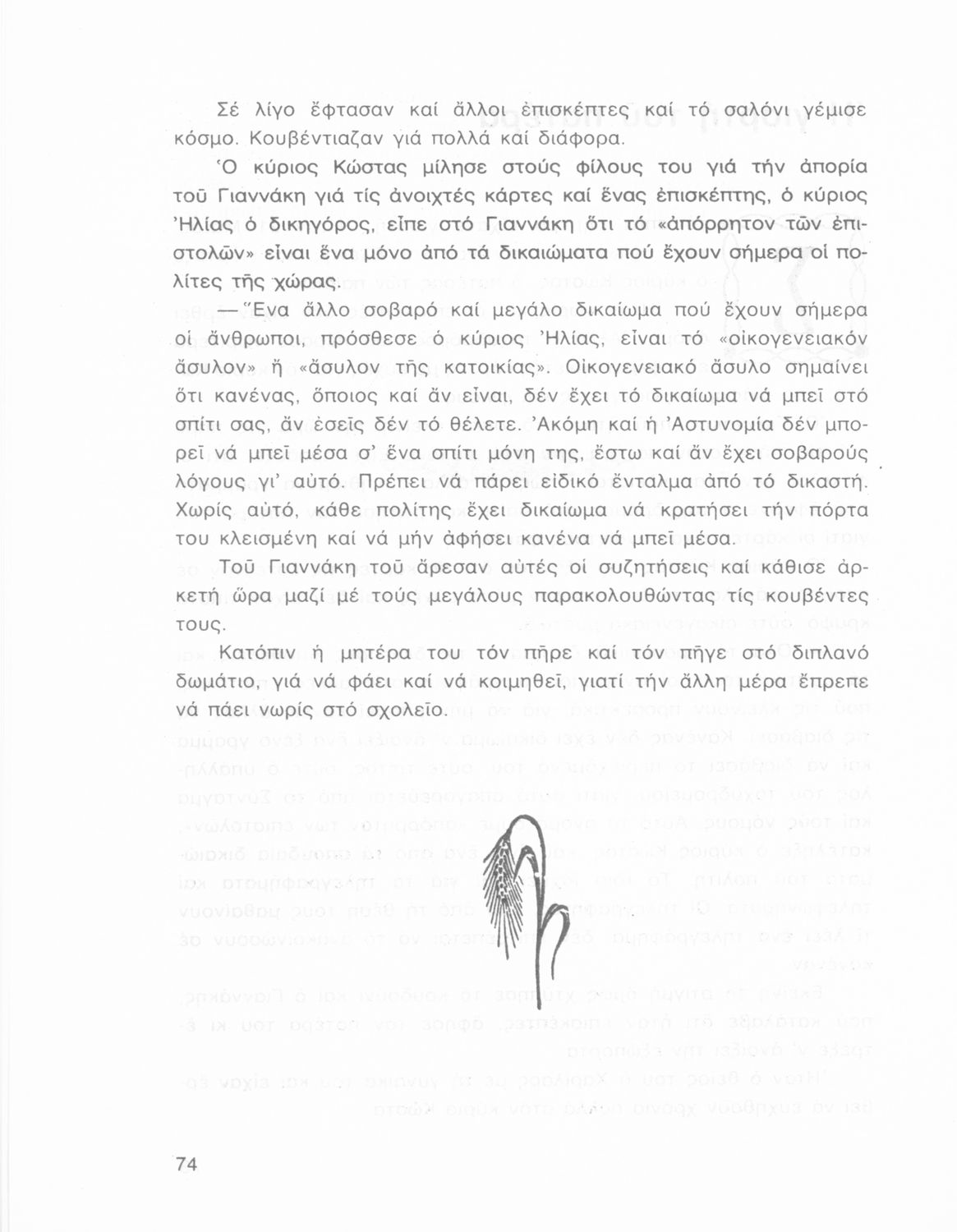 Σέ λίγο ἔφτασαν καί ἄλλοι ἐπισκέπτες καί τό σαλόνι γέμισε κόσμο. Κουβέντιαζαν γιά πολλά καί διάφορα.

Ὁ κύριος Κώστας μίλησε στούς φίλους του γιά τήν ἀπορία τοῦ Γιαννάκη γιά τίς ἀνοιχτές κάρτες καί ἕνας ἐπισκέπτης, ὁ κύριος Ἠλίας ὁ δικηγόρος, εἶπε στό Γιαννάκη ὅτι τό «ἀπόρρητον τῶν ἐπιστολῶν» εἶναι ἕνα μόνο ἀπό τά δικαιώματα πού ἔχουν σήμερα οἱ πολίτες τῆς χώρας.

— Ἕνα ἄλλο σοβαρό καί μεγάλο δικαίωμα πού ἔχουν σήμερα οἱ ἄνθρωποι, πρόσθεσε ὁ κύριος Ἠλίας, εἶναι τό «οἰκογενειακόν ἄσυλον» ἤ «ἄσυλον τῆς κατοικίας». Οἰκογενειακό ἄσυλο σημαίνει ὅτι κανένας, ὅποιος καί ἄν εἶναι, δέν ἔχει τό δικαίωμα νά μπεῖ στό σπίτι σας, ἄν ἐσεῖς δέν τό θέλετε. Ἀκόμη καί ἡ Ἀστυνομία δέν μπορεῖ νά μπεῖ μέσα σ' ἕνα σπίτι μόνη της, ἔστω καί ἄν ἔχει σοβαρούς λόγους γι' αὐτό. Πρέπει νά πάρει εἰδικό ἔνταλμα ἀπό τό δικαστή. Χωρίς αὐτό, κάθε πολίτης ἔχει δικαίωμα νά κρατήσει τήν πόρτα του κλεισμένη καί νά μήν ἀφήσει κανένα νά μπεῖ μέσα.

Τοῦ Γιαννάκη τοῦ ἄρεσαν αὐτές οἱ συζητήσεις καί κάθισε ἀρκετή ὥρα μαζί μέ τούς μεγάλους παρακολουθώντας τίς κουβέντες τους.

Κατόπιν ἡ μητέρα του τόν πῆρε καί τόν πῆγε στό διπλανό δωμάτιο, γιά νά φάει καί νά κοιμηθεῖ, γιατί τήν ἄλλη μέρα ἔπρεπε νά πάει νωρίς στό σχολεῖο.

74